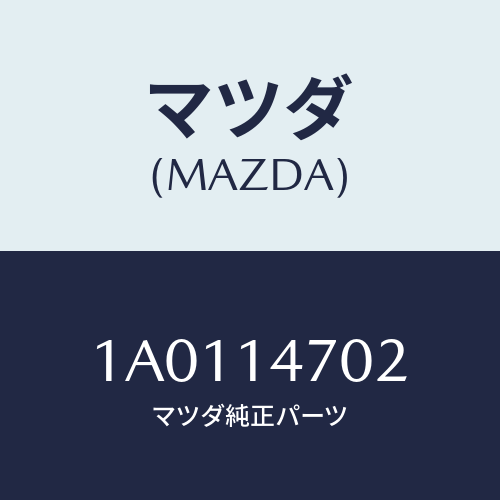 マツダ
(MAZDA)

1A0114702
マツダ純正パーツ